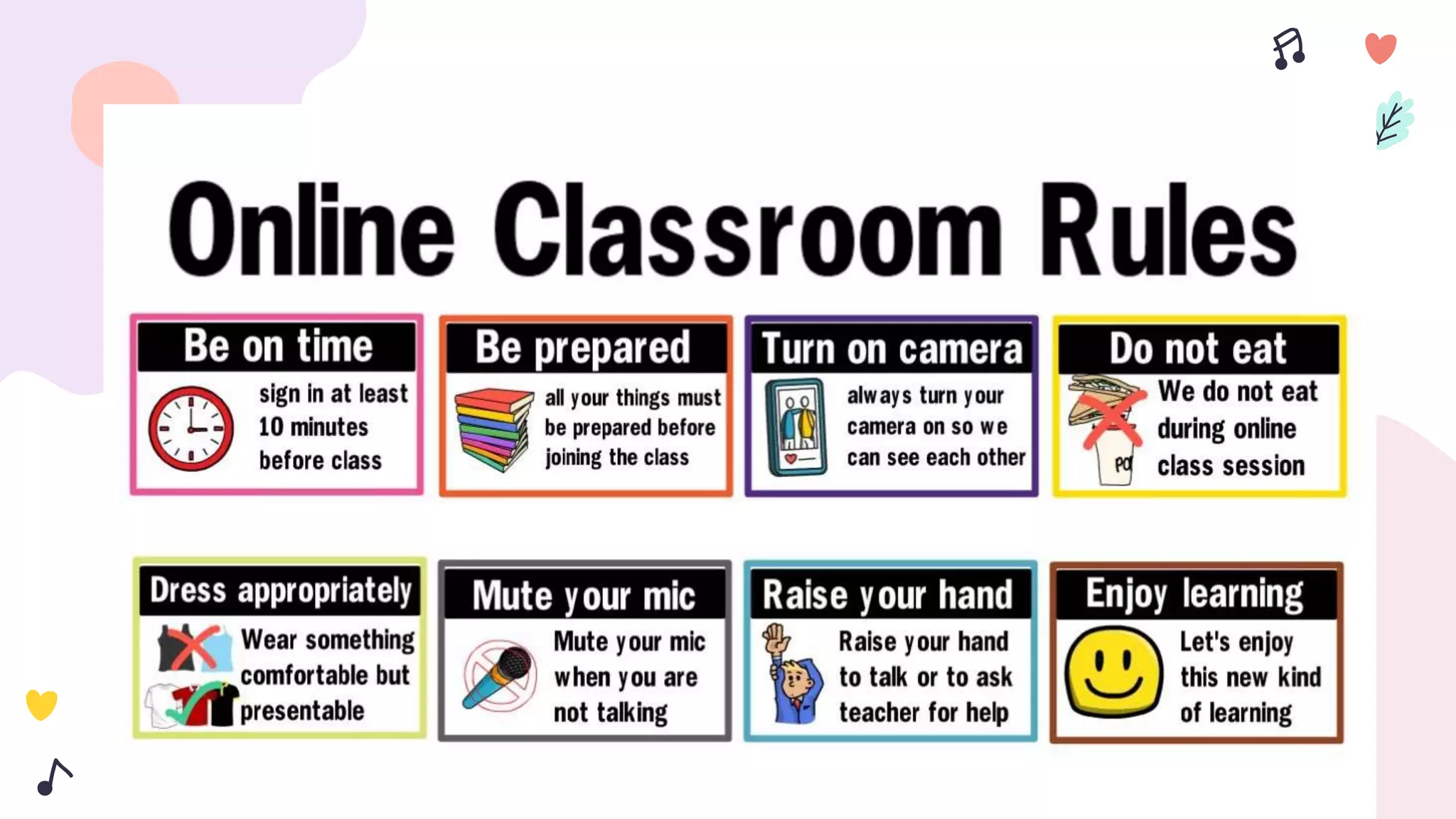 Online Classroom Rules

Be on time

sign in at least 10 minutes before class

Be prepared

all your things must be prepared before joining the class

Turn on camera

always turn your camera on so we can see each other

Do not eat

We do not eat during online class session

Dress appropriately

Wear something comfortable but presentable

Mute your mic

Mute your mic when you are not talking

Raise your hand

Raise your hand to talk or to ask teacher for help

Enjoy learning

Let's enjoy this new kind of learning